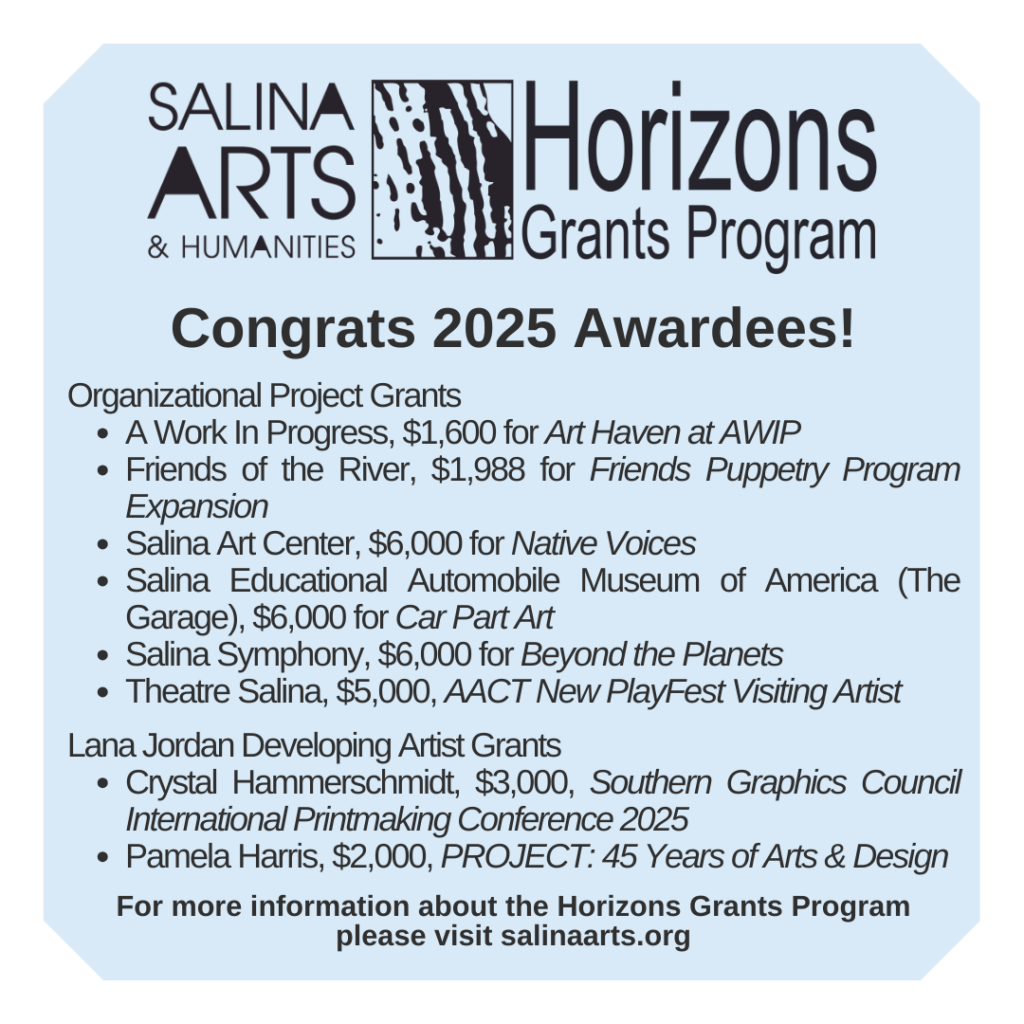 SALINA ARTS & HUMANITIES

Horizons Grants Program

Congrats 2025 Awardees!

Organizational Project Grants
- A Work In Progress, \$1,600 for Art Haven at AWIP
- Friends of the River, \$1,988 for Friends Puppetry Program Expansion
- Salina Art Center, \$6,000 for Native Voices
- Salina Educational Automobile Museum of America (The Garage), \$6,000 for Car Part Art
- Salina Symphony, \$6,000 for Beyond the Planets
- Theatre Salina, \$5,000, AACT New PlayFest Visiting Artist

Lana Jordan Developing Artist Grants
- Crystal Hammerschmidt, \$3,000, Southern Graphics Council International Printmaking Conference 2025
- Pamela Harris, \$2,000, PROJECT: 45 Years of Arts & Design

For more information about the Horizons Grants Program please visit salinaarts.org